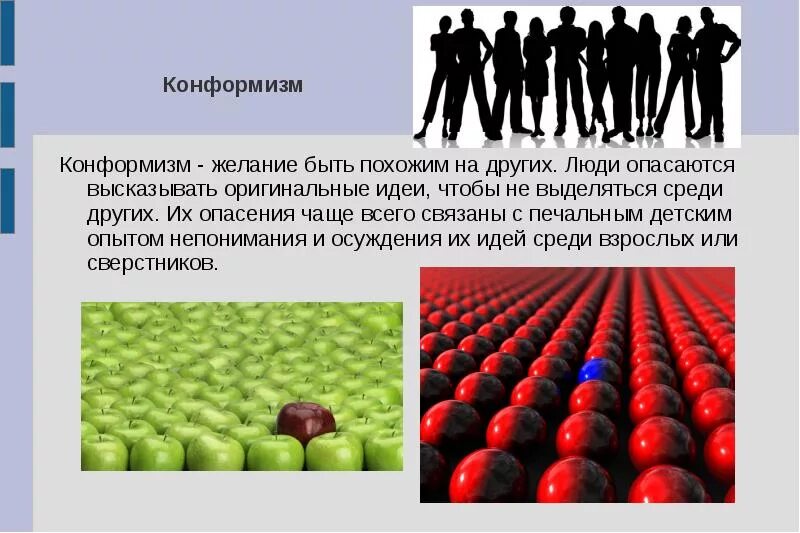 Конформизм

Конформизм - желание быть похожим на других. Люди опасаются высказывать оригинальные идеи, чтобы не выделяться среди других. Их опасения чаще всего связаны с печальным детским опытом непонимания и осуждения их идей среди взрослых или сверстников.